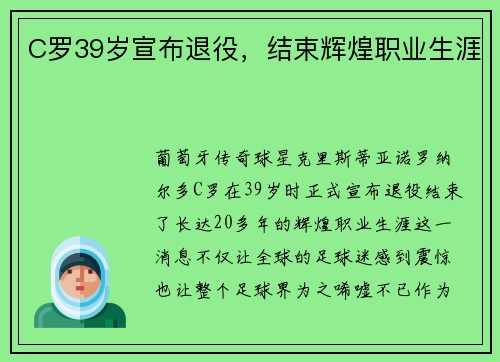 C罗39岁宣布退役，结束辉煌职业生涯

葡萄牙传奇球星克里斯蒂亚诺罗纳尔多C罗在39岁时正式宣布退役结束了长达20多年的辉煌职业生涯这一消息不仅让全球的足球迷感到震惊也让整个足球界为之唏嘘不已作为